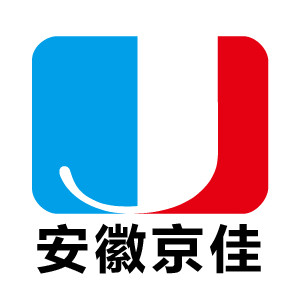 安徽京佳